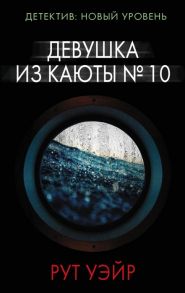 ДЕТЕКТИВ: НОВЫЙ УРОВЕНЬ

ДЕВУШКА
ИЗ КАЮТЫ № 10

РУТ УЭЙР